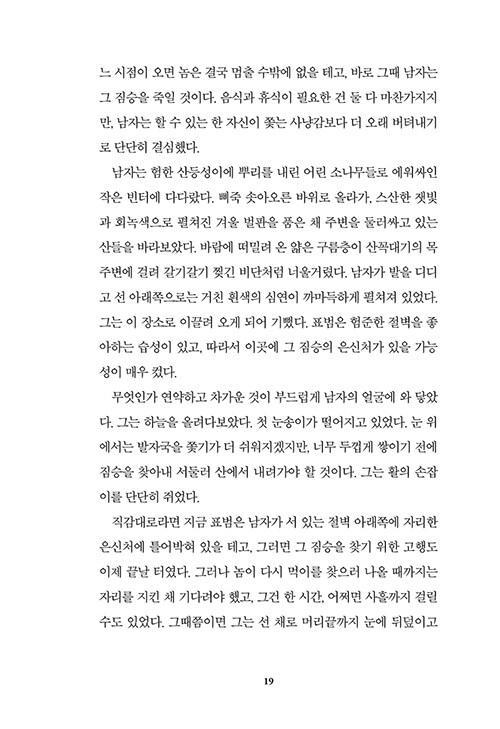 느 시점이 오면 놈은 결국 멈출 수밖에 없을 테고, 바로 그때 남자는 그 짐승을 죽일 것이다. 음식과 휴식이 필요한 건 둘 다 마찬가지지만, 남자는 할 수 있는 한 자신이 쫓는 사냥감보다 더 오래 버텨내기로 단단히 결심했다.

남자는 험한 산등성이에 뿌리를 내린 어린 소나무들로 에워싸인 작은 빈터에 다다랐다. 삐죽 솟아오른 바위로 올라가, 스산한 잿빛과 회녹색으로 펼쳐진 겨울 벌판을 품은 채 주변을 둘러싸고 있는 산들을 바라보았다. 바람에 떠밀려 온 얇은 구름층이 산꼭대기의 목 주변에 걸려 갈기갈기 찢긴 비단처럼 너울거렸다. 남자가 발을 디디고 선 아래쪽으로는 거친 흰색의 심연이 까마득하게 펼쳐져 있었다. 그는 이 장소로 이끌려 오게 되어 기뻤다. 표범은 험준한 절벽을 좋아하는 습성이 있고, 따라서 이곳에 그 짐승의 은신처가 있을 가능성이 매우 컸다.

무엇인가 연약하고 차가운 것이 부드럽게 남자의 얼굴에 와 닿았다. 그는 하늘을 올려다보았다. 첫 눈송이가 떨어지고 있었다. 눈 위에서는 발자국을 쫓기가 더 쉬워지겠지만, 너무 두껍게 쌓이기 전에 짐승을 찾아내 서둘러 산에서 내려가야 할 것이다. 그는 활의 손잡이를 단단히 쥐었다.

직감대로라면 지금 표범은 남자가 서 있는 절벽 아래쪽에 자리한 은신처에 틀어박혀 있을 테고, 그러면 그 짐승을 찾기 위한 고행도 이제 끝날 터였다. 그러나 놈이 다시 먹이를 찾으러 나올 때까지는 자리를 지킨 채 기다려야 했고, 그건 한 시간, 어쩌면 사흘까지 걸릴 수도 있었다. 그때쯤이면 그는 선 채로 머리끝까지 눈에 뒤덮이고

19